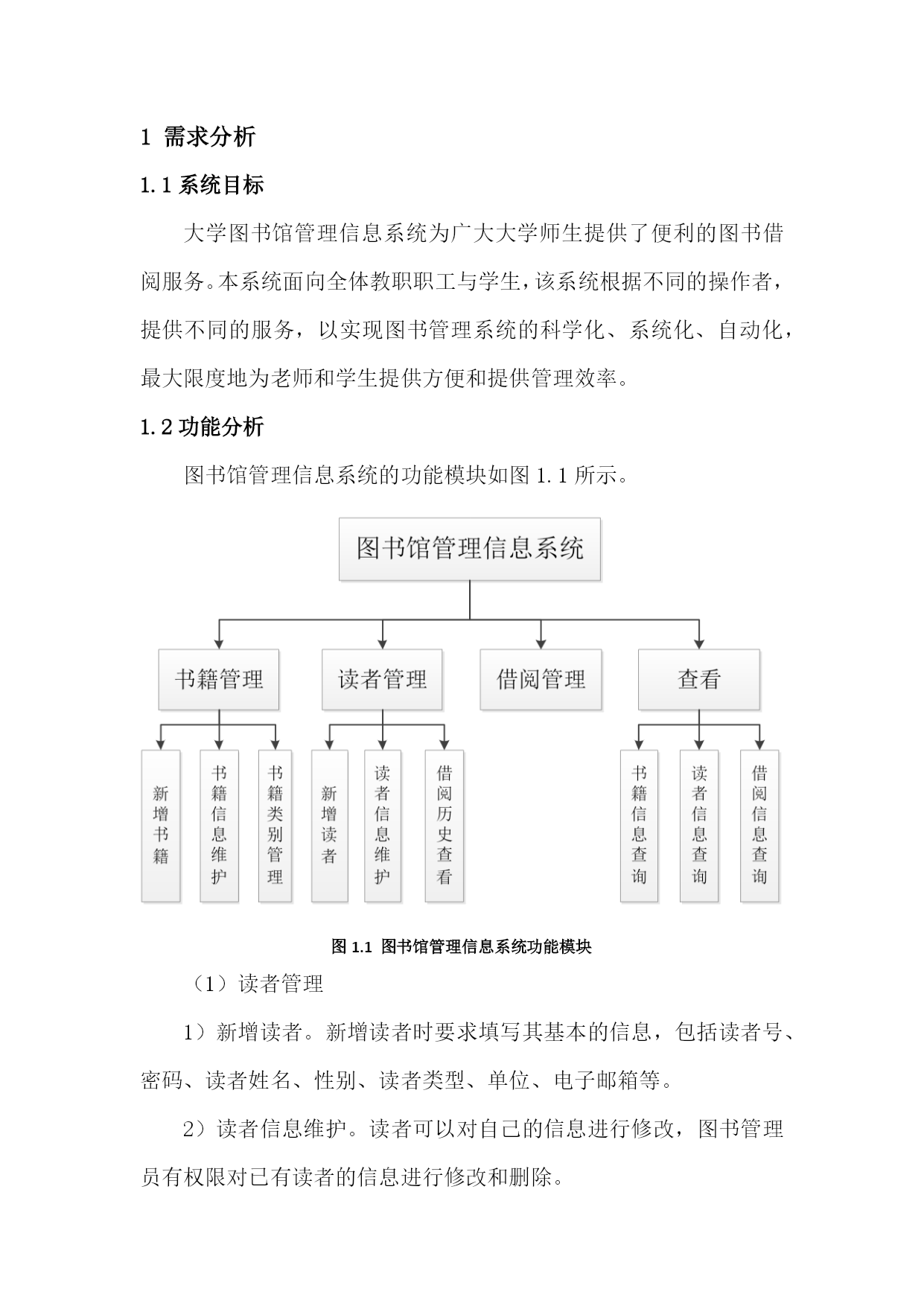 1 需求分析

1.1 系统目标

大学图书馆管理信息系统为广大大学师生提供了便利的图书借阅服务。本系统面向全体教职职工与学生，该系统根据不同的操作者，提供不同的服务，以实现图书管理系统的科学化、系统化、自动化，最大限度地为老师和学生提供方便和提供管理效率。

1.2 功能分析

图书馆管理信息系统的功能模块如图 1.1 所示。

图书馆管理信息系统

书籍管理

读者管理

借阅管理

查看

新增书籍

书籍信息维护

书籍类别管理

新增读者

读者信息维护

借阅历史查看

书籍信息查询

读者信息查询

借阅信息查询

图 1.1 图书馆管理信息系统功能模块

（1）读者管理

1）新增读者。新增读者时要求填写其基本的信息，包括读者号、密码、读者姓名、性别、读者类型、单位、电子邮箱等。

2）读者信息维护。读者可以对自己的信息进行修改，图书管理员有权限对已有读者的信息进行修改和删除。